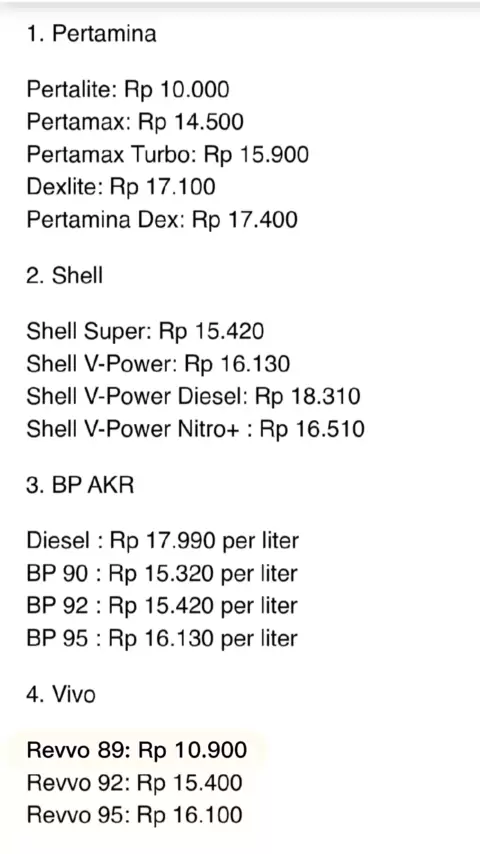 1. Pertamina

Pertalite: Rp 10.000
Pertamax: Rp 14.500
Pertamax Turbo: Rp 15.900
Dexlite: Rp 17.100
Pertamina Dex: Rp 17.400

2. Shell

Shell Super: Rp 15.420
Shell V-Power: Rp 16.130
Shell V-Power Diesel: Rp 18.310
Shell V-Power Nitro+ : Rp 16.510

3. BP AKR

Diesel : Rp 17.990 per liter
BP 90 : Rp 15.320 per liter
BP 92 : Rp 15.420 per liter
BP 95 : Rp 16.130 per liter

4. Vivo

Revvo 89: Rp 10.900
Revvo 92: Rp 15.400
Revvo 95: Rp 16.100